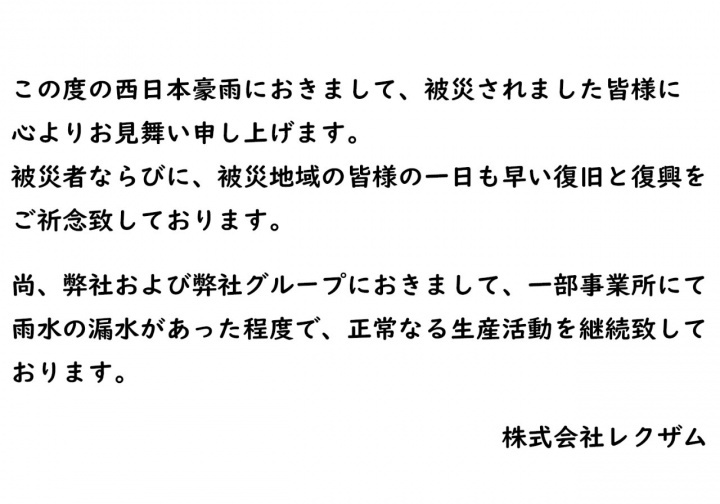 この度の西日本豪雨におきまして、被災されました皆様に心よりお見舞い申し上げます。
被災者ならびに、被災地域の皆様の一日も早い復旧と復興をご祈念致しております。

尚、弊社および弊社グループにおきまして、一部事業所にて雨水の漏水があった程度で、正常なる生産活動を継続致しております。

株式会社レクザム